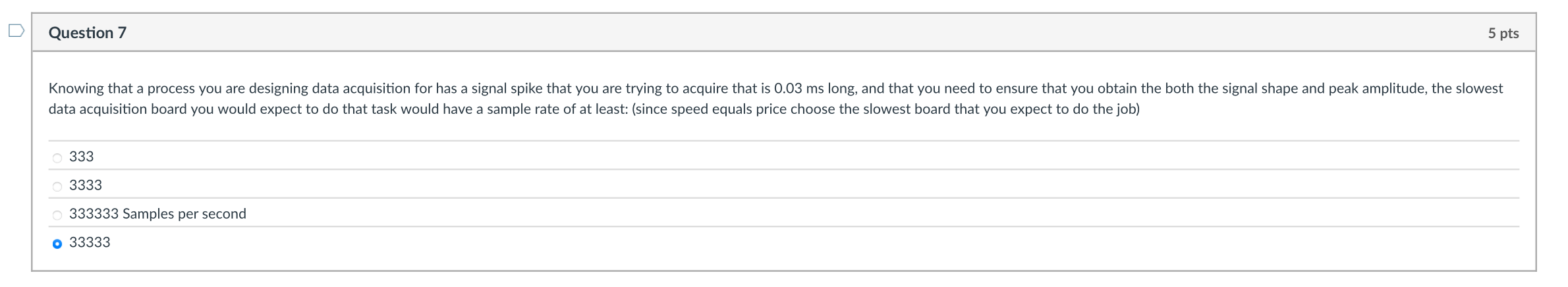 Question 7

5 pts

Knowing that a process you are designing data acquisition for has a signal spike that you are trying to acquire that is 0.03 ms long, and that you need to ensure that you obtain the both the signal shape and peak amplitude, the slowest data acquisition board you would expect to do that task would have a sample rate of at least: (since speed equals price choose the slowest board that you expect to do the job)

333

3333

333333 Samples per second

33333